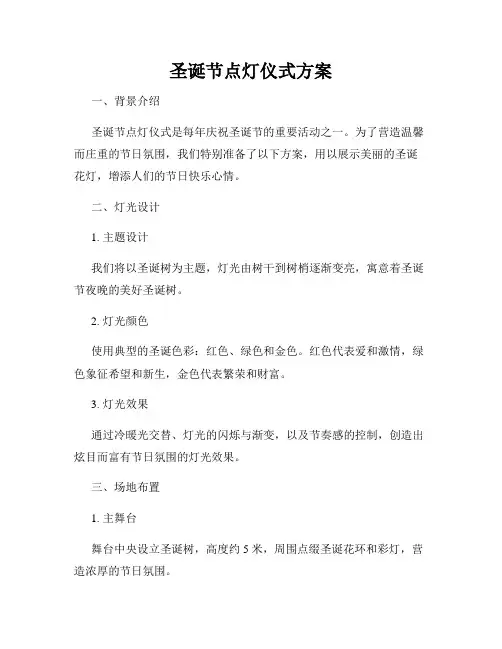 圣诞节点灯仪式方案

一、背景介绍

圣诞节点灯仪式是每年庆祝圣诞节的重要活动之一。为了营造温馨而庄重的节日氛围，我们特别准备了以下方案，用以展示美丽的圣诞花灯，增添人们的节日快乐心情。

二、灯光设计

1. 主题设计

我们将以圣诞树为主题，灯光由树干到树梢逐渐变亮，寓意着圣诞节夜晚的美好圣诞树。

2. 灯光颜色

使用典型的圣诞色彩：红色、绿色和金色。红色代表爱和激情，绿色象征希望和新生，金色代表繁荣和财富。

3. 灯光效果

通过冷暖光交替、灯光的闪烁与渐变，以及节奏感的控制，创造出炫目而富有节日氛围的灯光效果。

三、场地布置

1. 主舞台

舞台中央设立圣诞树，高度约 5 米，周围点缀圣诞花环和彩灯，营造浓厚的节日氛围。